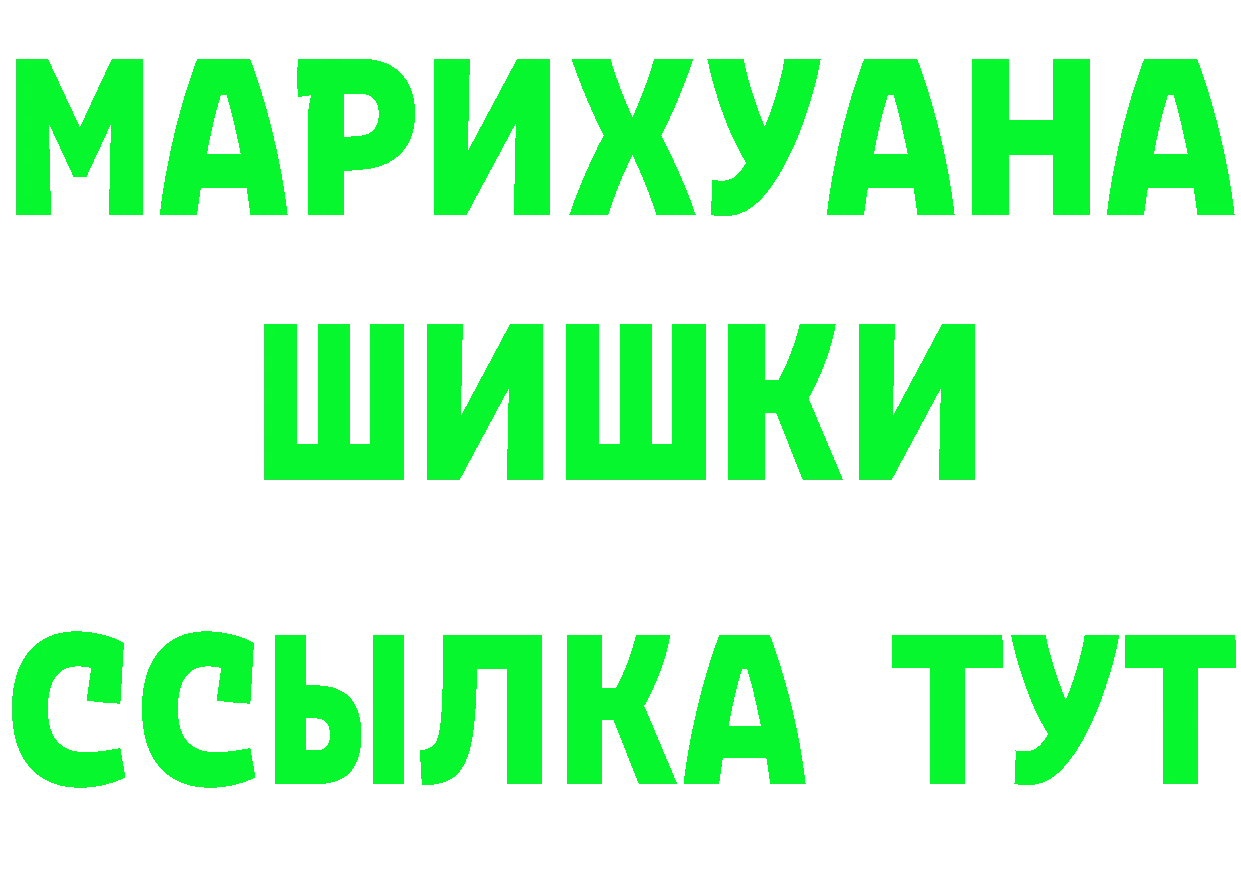 МАРИХУАНА
ШИШКИ
ССЫЛКА ТУТ